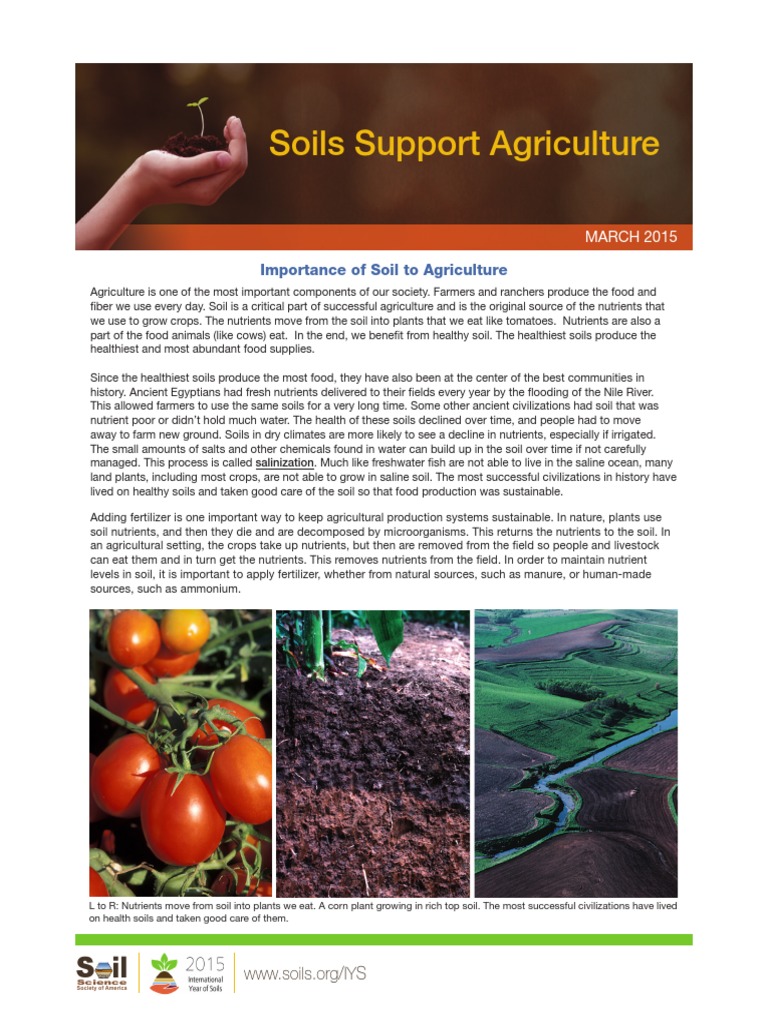 Soils Support Agriculture

MARCH 2015

Importance of Soil to Agriculture

Agriculture is one of the most important components of our society. Farmers and ranchers produce the food and fiber we use every day. Soil is a critical part of successful agriculture and is the original source of the nutrients that we use to grow crops. The nutrients move from the soil into plants that we eat like tomatoes. Nutrients are also a part of the food animals (like cows) eat. In the end, we benefit from healthy soil. The healthiest soils produce the healthiest and most abundant food supplies.

Since the healthiest soils produce the most food, they have also been at the center of the best communities in history. Ancient Egyptians had fresh nutrients delivered to their fields every year by the flooding of the Nile River. This allowed farmers to use the same soils for a very long time. Some other ancient civilizations had soil that was nutrient poor or didn't hold much water. The health of these soils declined over time, and people had to move away to farm new ground. Soils in dry climates are more likely to see a decline in nutrients, especially if irrigated. The small amounts of salts and other chemicals found in water can build up in the soil over time if not carefully managed. This process is called salinization. Much like freshwater fish are not able to live in the saline ocean, many land plants, including most crops, are not able to grow in saline soil. The most successful civilizations in history have lived on healthy soils and taken good care of the soil so that food production was sustainable.

Adding fertilizer is one important way to keep agricultural production systems sustainable. In nature, plants use soil nutrients, and then they die and are decomposed by microorganisms. This returns the nutrients to the soil. In an agricultural setting, the crops take up nutrients, but then are removed from the field so people and livestock can eat them and in turn get the nutrients. This removes nutrients from the field. In order to maintain nutrient levels in soil, it is important to apply fertilizer, whether from natural sources, such as manure, or human-made sources, such as ammonium.

L to R: Nutrients move from soil into plants we eat. A corn plant growing in rich top soil. The most successful civilizations have lived on health soils and taken good care of them.

Soil Science Society of America

2015 International Year of Soils

www.soils.org/IYS